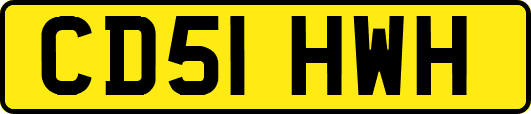 CD51 HWH